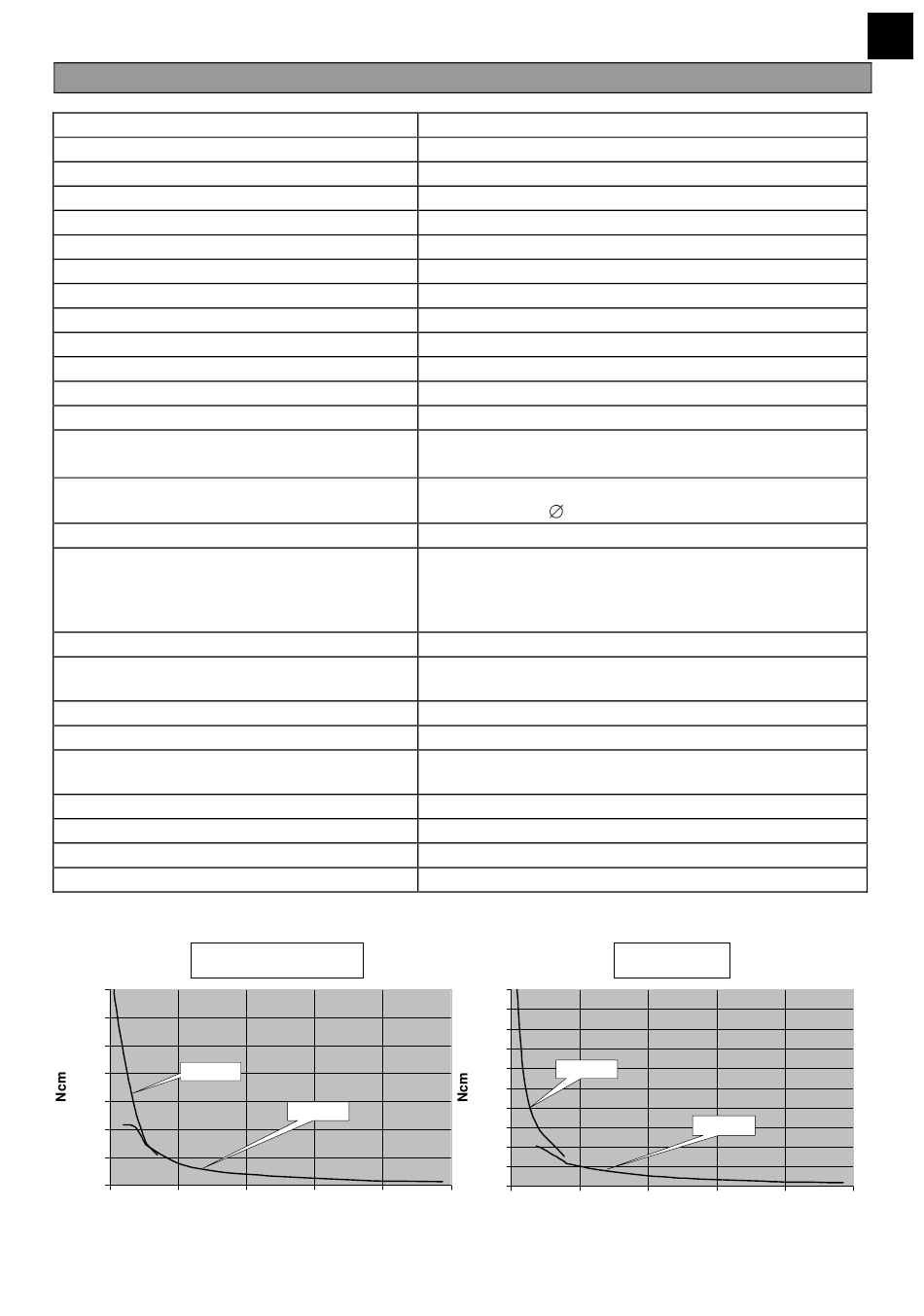 $\varnothing$

Ncm

Ncm